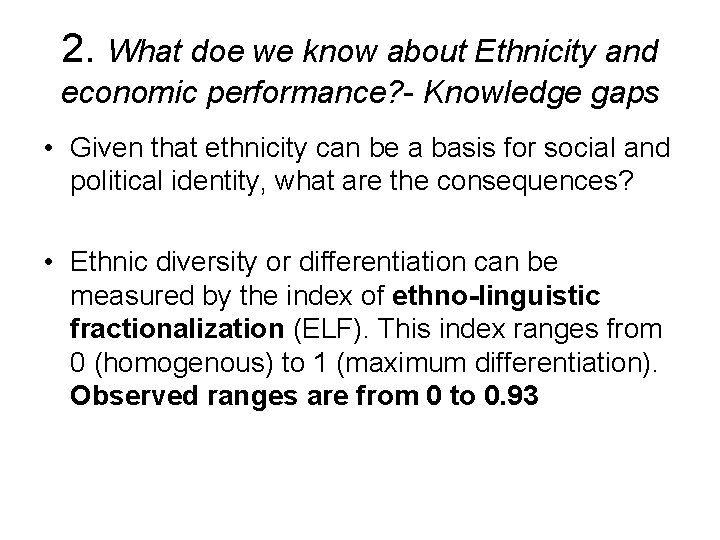 2. What doe we know about Ethnicity and economic performance?- Knowledge gaps

• Given that ethnicity can be a basis for social and political identity, what are the consequences?

• Ethnic diversity or differentiation can be measured by the index of ethno-linguistic fractionalization (ELF). This index ranges from 0 (homogenous) to 1 (maximum differentiation). Observed ranges are from 0 to 0.93